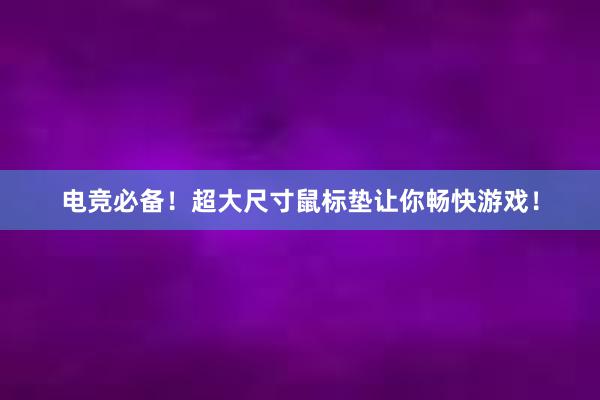 电竞必备！超大尺寸鼠标垫让你畅快游戏！